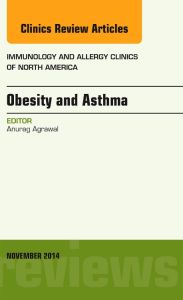 Clinics Review Articles

IMMUNOLOGY AND ALLERGY CLINICS OF NORTH AMERICA

Obesity and Asthma

EDITOR
Anurag Agrawal

NOVEMBER 2014

reviews